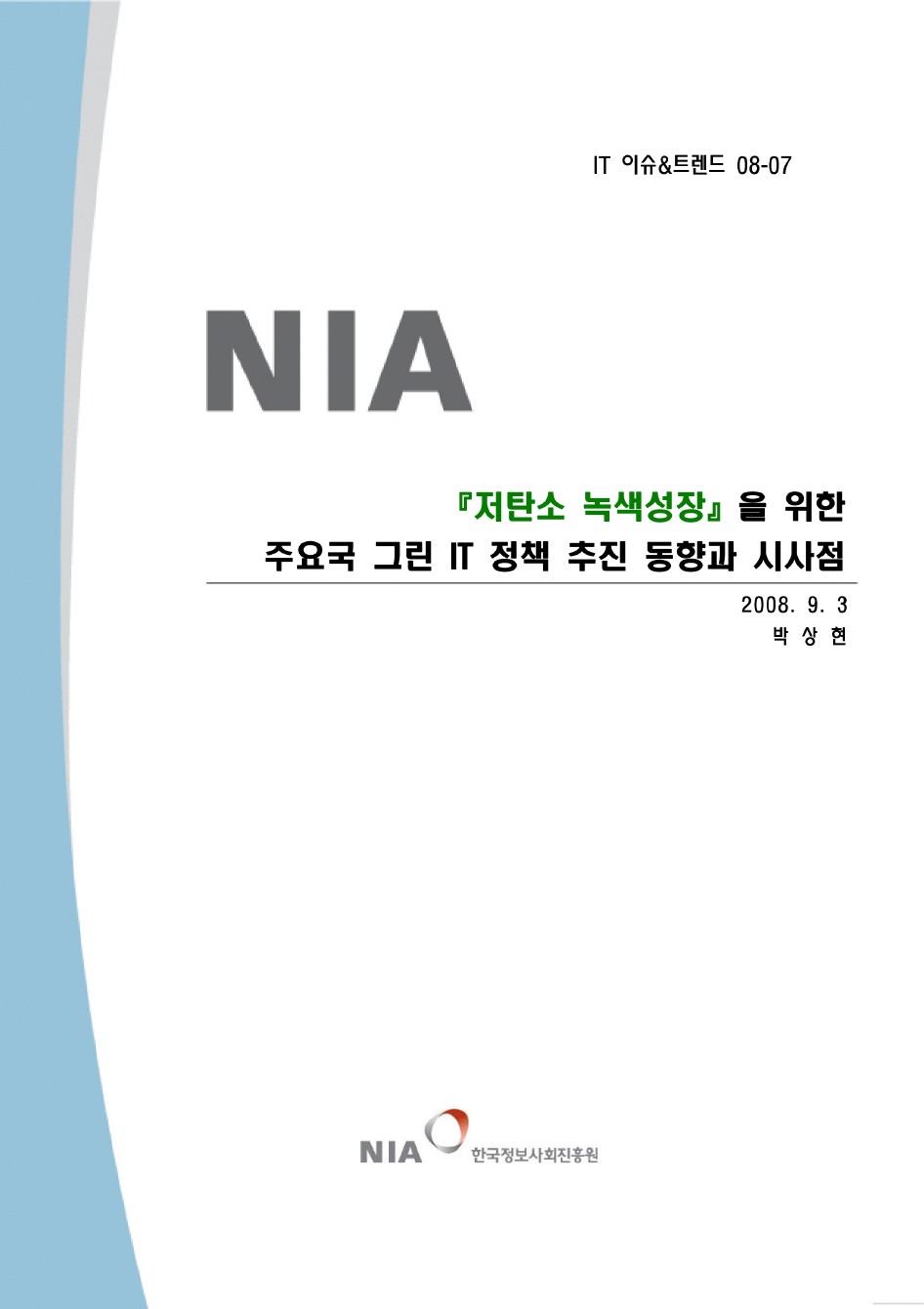 IT 이슈&트렌드 08-07

NIA

『저탄소 녹색성장』을 위한
주요국 그린 IT 정책 추진 동향과 시사점

2008. 9. 3
박 상 현

NIA 한국정보사회진흥원